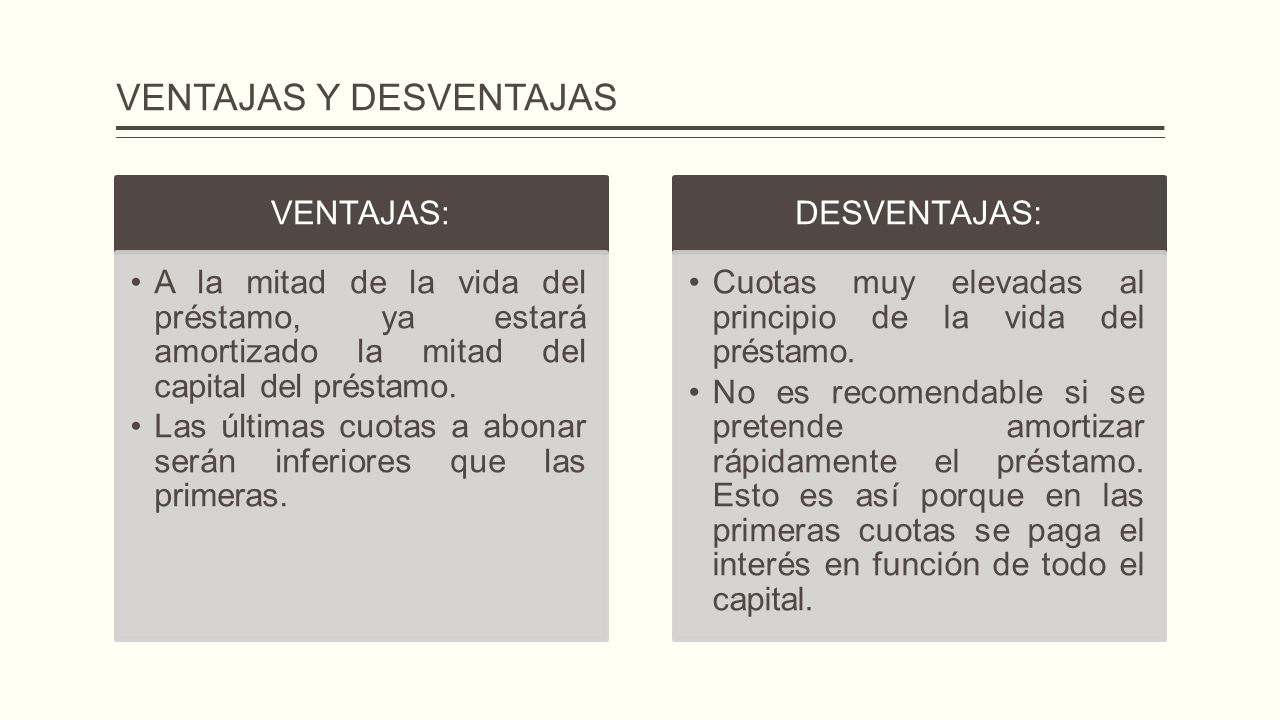 VENTAJAS Y DESVENTAJAS

VENTAJAS:

• A la mitad de la vida del préstamo, ya estará amortizado la mitad del capital del préstamo.
• Las últimas cuotas a abonar serán inferiores que las primeras.

DESVENTAJAS:

• Cuotas muy elevadas al principio de la vida del préstamo.
• No es recomendable si se pretende amortizar rápidamente el préstamo. Esto es así porque en las primeras cuotas se paga el interés en función de todo el capital.